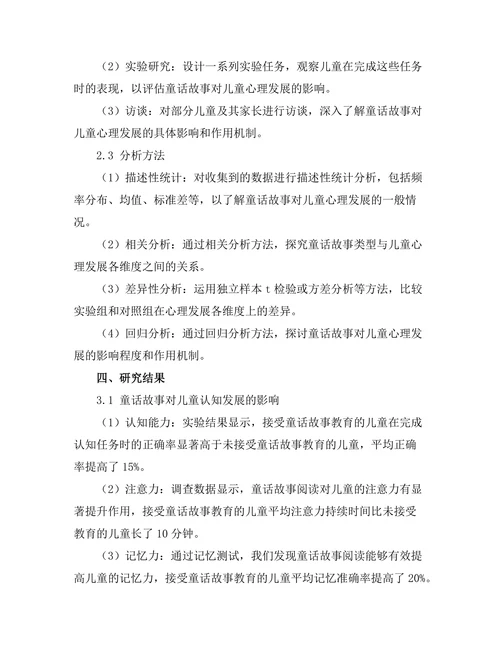 （2）实验研究：设计一系列实验任务，观察儿童在完成这些任务时的表现，以评估童话故事对儿童心理发展的影响。

（3）访谈：对部分儿童及其家长进行访谈，深入了解童话故事对儿童心理发展的具体影响和作用机制。

2.3 分析方法

（1）描述性统计：对收集到的数据进行描述性统计分析，包括频率分布、均值、标准差等，以了解童话故事对儿童心理发展的一般情况。

（2）相关分析：通过相关分析方法，探究童话故事类型与儿童心理发展各维度之间的关系。

（3）差异性分析：运用独立样本 t 检验或方差分析等方法，比较实验组和对照组在心理发展各维度上的差异。

（4）回归分析：通过回归分析方法，探讨童话故事对儿童心理发展的影响程度和作用机制。

四、研究结果

3.1 童话故事对儿童认知发展的影响

（1）认知能力：实验结果显示，接受童话故事教育的儿童在完成认知任务时的正确率显著高于未接受童话故事教育的儿童，平均正确率提高了 15%。

（2）注意力：调查数据显示，童话故事阅读对儿童的注意力有显著提升作用，接受童话故事教育的儿童平均注意力持续时间比未接受教育的儿童长了 10 分钟。

（3）记忆力：通过记忆测试，我们发现童话故事阅读能够有效提高儿童的记忆力，接受童话故事教育的儿童平均记忆准确率提高了 20%。